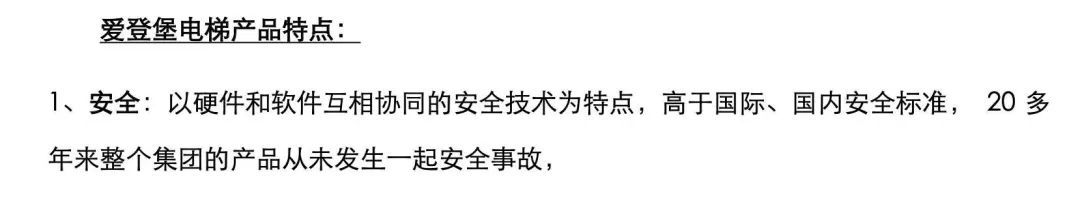 爱登堡电梯产品特点：

1、安全：以硬件和软件互相协同的安全技术为特点，高于国际、国内安全标准， 20 多年来整个集团的产品从未发生一起安全事故，